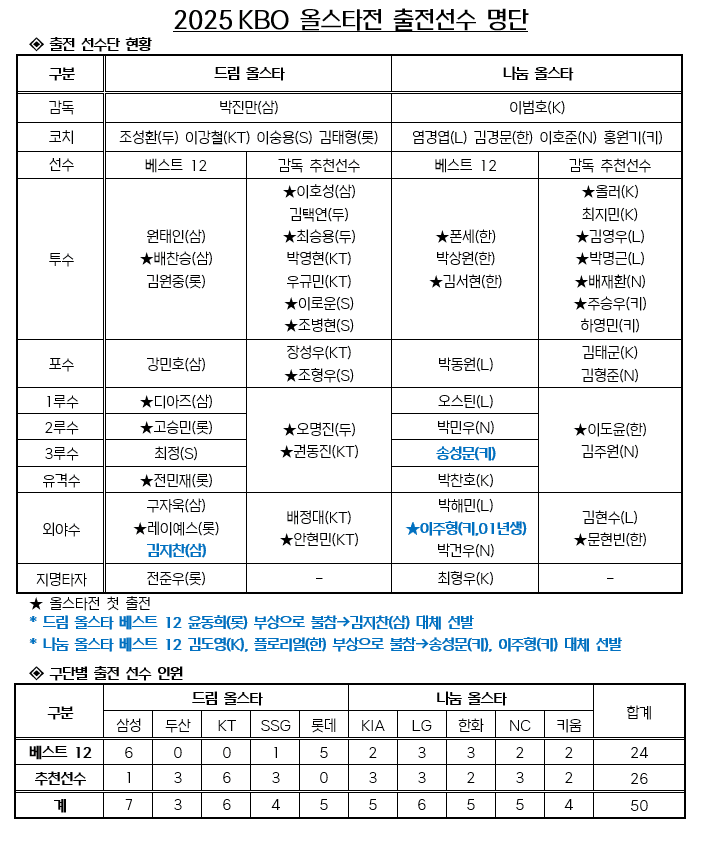 2025 KBO 올스타전 출전선수 명단

◈ 출전 선수단 현황

| 구분 | 드림 올스타 | | 나눔 올스타 | |
|---|---|---|---|---|
| 감독 | 박진만(삼) | | 이범호(K) | |
| 코치 | 조성환(두) 이강철(KT) 이숭용(S) 김태형(롯) | | 염경엽(L) 김경문(한) 이호준(N) 홍원기(키) | |
| 선수 | 베스트 12 | 감독 추천선수 | 베스트 12 | 감독 추천선수 |
| 투수 | 원태인(삼) ★배찬승(삼) 김원중(롯) | ★이호성(삼) 김택연(두) ★최승용(두) 박영현(KT) 우규민(KT) ★이로운(S) ★조병현(S) | ★폰세(한) 박상원(한) ★김서현(한) | ★올러(K) 최지민(K) ★김영우(L) ★박명근(L) ★배재환(N) ★주승우(키) 하영민(키) |
| 포수 | 강민호(삼) | 장성우(KT) ★조형우(S) | 박동원(L) | 김태군(K) 김형준(N) |
| 1루수 | ★디아즈(삼) | ★오명진(두) ★권동진(KT) | 오스틴(L) | ★이도윤(한) 김주원(N) |
| 2루수 | ★고승민(롯) | | 박민우(N) | |
| 3루수 | 최정(S) | | 송성문(키) | |
| 유격수 | ★전민재(롯) | | 박찬호(K) | |
| 외야수 | 구자욱(삼) ★레이예스(롯) 김지찬(삼) | 배정대(KT) ★안현민(KT) | 박해민(L) ★이주형(키,01년생) 박건우(N) | 김현수(L) ★문현빈(한) |
| 지명타자 | 전준우(롯) | - | 최형우(K) | - |

★ 올스타전 첫 출전
* 드림 올스타 베스트 12 윤동희(롯) 부상으로 불참→김지찬(삼) 대체 선발
* 나눔 올스타 베스트 12 김도영(K), 플로리얼(한) 부상으로 불참→송성문(키), 이주형(키) 대체 선발

◈ 구단별 출전 선수 인원

| 구분 | 드림 올스타 | | | | | 나눔 올스타 | | | | | 합계 |
|---|---|---|---|---|---|---|---|---|---|---|---|
| | 삼성 | 두산 | KT | SSG | 롯데 | KIA | LG | 한화 | NC | 키움 | |
| 베스트 12 | 6 | 0 | 0 | 1 | 5 | 2 | 3 | 3 | 2 | 2 | 24 |
| 추천선수 | 1 | 3 | 6 | 3 | 0 | 3 | 3 | 2 | 3 | 2 | 26 |
| 계 | 7 | 3 | 6 | 4 | 5 | 5 | 6 | 5 | 5 | 4 | 50 |